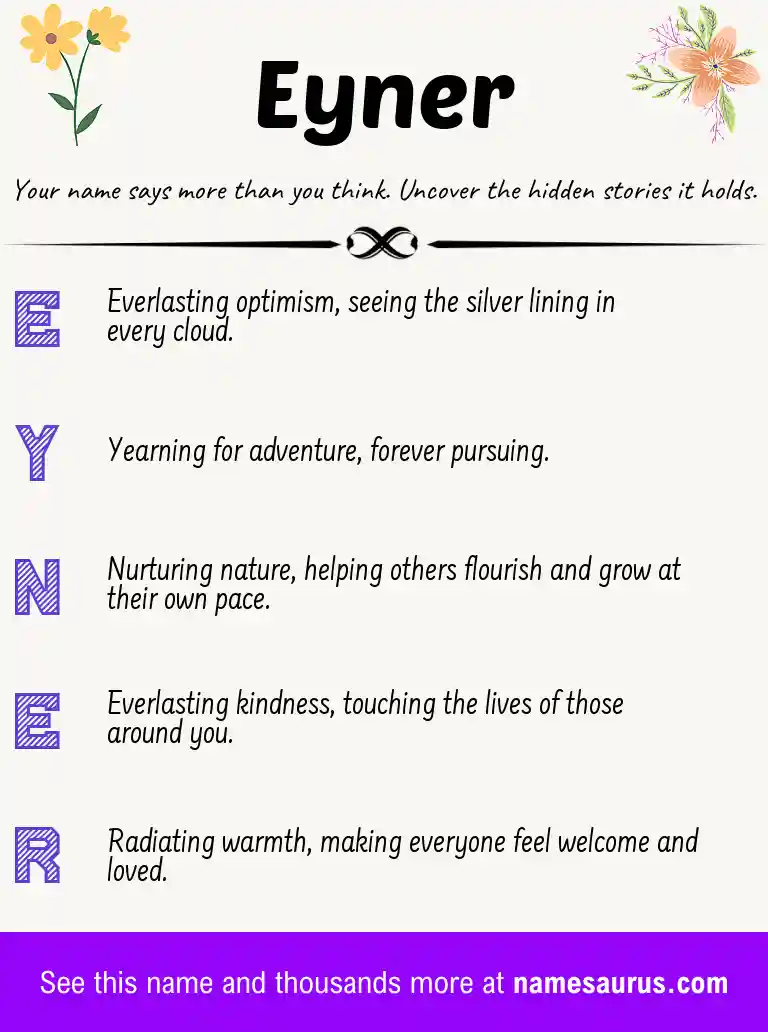 Eyner

Your name says more than you think. Uncover the hidden stories it holds.

E Everlasting optimism, seeing the silver lining in every cloud.

Y Yearning for adventure, forever pursuing.

N Nurturing nature, helping others flourish and grow at their own pace.

E Everlasting kindness, touching the lives of those around you.

R Radiating warmth, making everyone feel welcome and loved.

See this name and thousands more at namesaurus.com